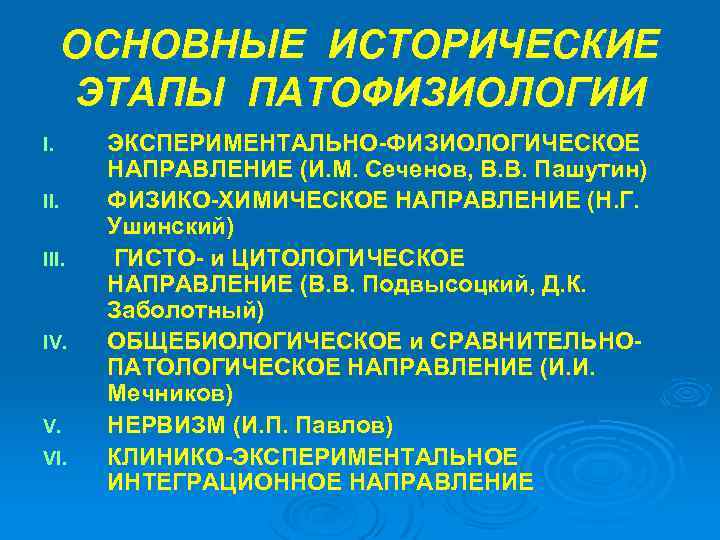 ОСНОВНЫЕ ИСТОРИЧЕСКИЕ ЭТАПЫ ПАТОФИЗИОЛОГИИ

I. ЭКСПЕРИМЕНТАЛЬНО-ФИЗИОЛОГИЧЕСКОЕ НАПРАВЛЕНИЕ (И.М. Сеченов, В.В. Пашутин)

II. ФИЗИКО-ХИМИЧЕСКОЕ НАПРАВЛЕНИЕ (Н.Г. Ушинский)

III. ГИСТО- и ЦИТОЛОГИЧЕСКОЕ НАПРАВЛЕНИЕ (В.В. Подвысоцкий, Д.К. Заболотный)

IV. ОБЩЕБИОЛОГИЧЕСКОЕ и СРАВНИТЕЛЬНО-ПАТОЛОГИЧЕСКОЕ НАПРАВЛЕНИЕ (И.И. Мечников)

V. НЕРВИЗМ (И.П. Павлов)

VI. КЛИНИКО-ЭКСПЕРИМЕНТАЛЬНОЕ ИНТЕГРАЦИОННОЕ НАПРАВЛЕНИЕ